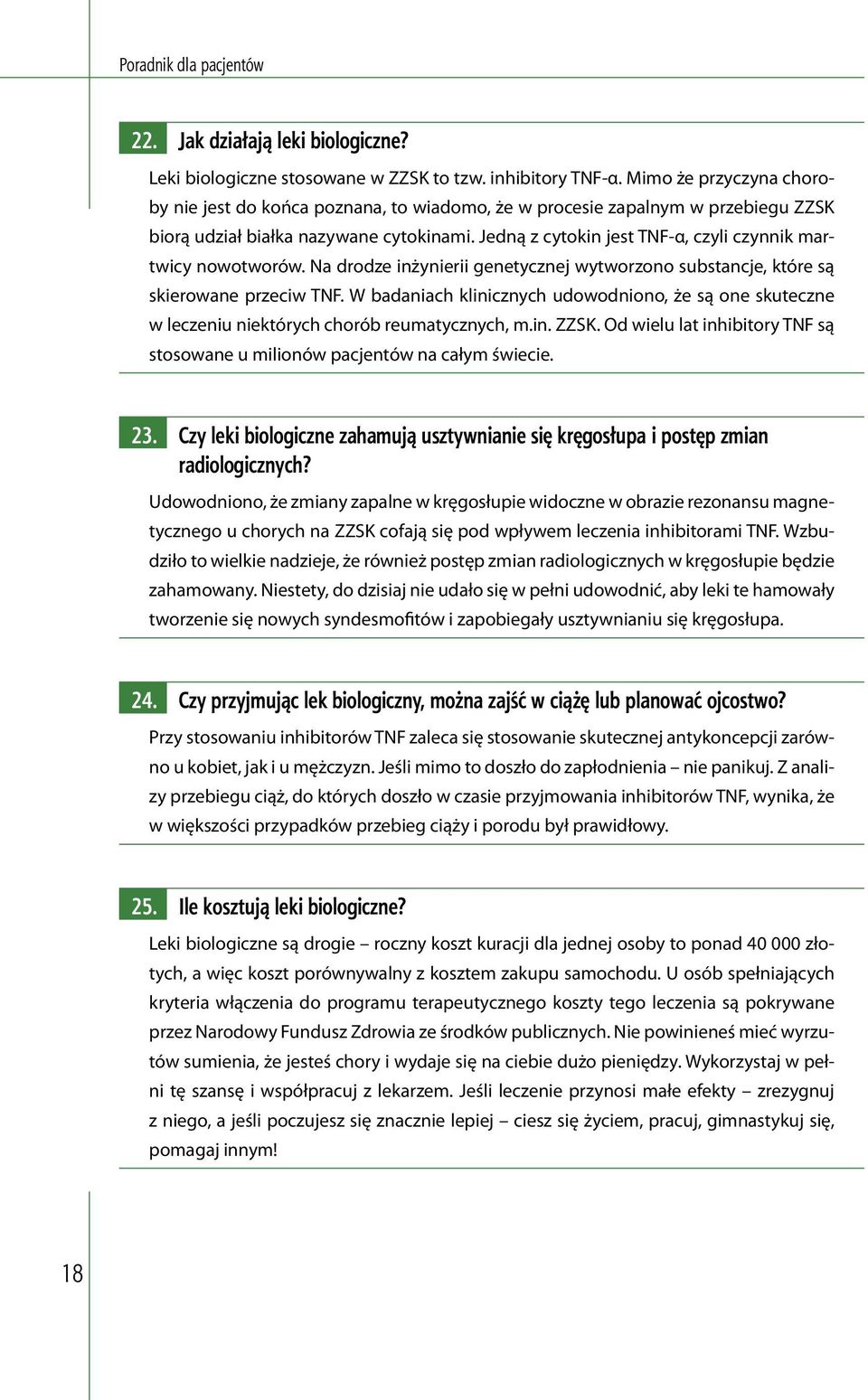 Poradnik dla pacjentów

22. Jak działają leki biologiczne?

Leki biologiczne stosowane w ZZSK to tzw. inhibitory TNF-α. Mimo że przyczyna choroby nie jest do końca poznana, to wiadomo, że w procesie zapalnym w przebiegu ZZSK biorą udział białka nazywane cytokinami. Jedną z cytokin jest TNF-α, czyli czynnik martwicy nowotworów. Na drodze inżynierii genetycznej wytworzono substancje, które są skierowane przeciw TNF. W badaniach klinicznych udowodniono, że są one skuteczne w leczeniu niektórych chorób reumatycznych, m.in. ZZSK. Od wielu lat inhibitory TNF są stosowane u milionów pacjentów na całym świecie.

23. Czy leki biologiczne zahamują usztywnianie się kręgosłupa i postęp zmian radiologicznych?

Udowodniono, że zmiany zapalne w kręgosłupie widoczne w obrazie rezonansu magnetycznego u chorych na ZZSK cofają się pod wpływem leczenia inhibitorami TNF. Wzbudziło to wielkie nadzieje, że również postęp zmian radiologicznych w kręgosłupie będzie zahamowany. Niestety, do dzisiaj nie udało się w pełni udowodnić, aby leki te hamowały tworzenie się nowych syndesmofitów i zapobiegały usztywnianiu się kręgosłupa.

24. Czy przyjmując lek biologiczny, można zajść w ciążę lub planować ojcostwo?

Przy stosowaniu inhibitorów TNF zaleca się stosowanie skutecznej antykoncepcji zarówno u kobiet, jak i u mężczyzn. Jeśli mimo to doszło do zapłodnienia – nie panikuj. Z analizy przebiegu ciąż, do których doszło w czasie przyjmowania inhibitorów TNF, wynika, że w większości przypadków przebieg ciąży i porodu był prawidłowy.

25. Ile kosztują leki biologiczne?

Leki biologiczne są drogie – roczny koszt kuracji dla jednej osoby to ponad 40 000 złotych, a więc koszt porównywalny z kosztem zakupu samochodu. U osób spełniających kryteria włączenia do programu terapeutycznego koszty tego leczenia są pokrywane przez Narodowy Fundusz Zdrowia ze środków publicznych. Nie powinieneś mieć wyrzutów sumienia, że jesteś chory i wydaje się na ciebie dużo pieniędzy. Wykorzystaj w pełni tę szansę i współpracuj z lekarzem. Jeśli leczenie przynosi małe efekty – zrezygnuj z niego, a jeśli poczujesz się znacznie lepiej – ciesz się życiem, pracuj, gimnastykuj się, pomagaj innym!

18